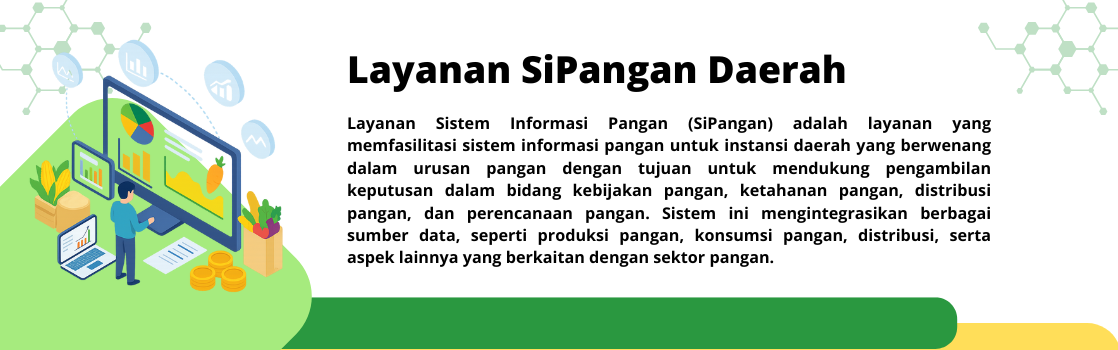 Layanan SiPangan Daerah

Layanan Sistem Informasi Pangan (SiPangan) adalah layanan yang memfasilitasi sistem informasi pangan untuk instansi daerah yang berwenang dalam urusan pangan dengan tujuan untuk mendukung pengambilan keputusan dalam bidang kebijakan pangan, ketahanan pangan, distribusi pangan, dan perencanaan pangan. Sistem ini mengintegrasikan berbagai sumber data, seperti produksi pangan, konsumsi pangan, distribusi, serta aspek lainnya yang berkaitan dengan sektor pangan.